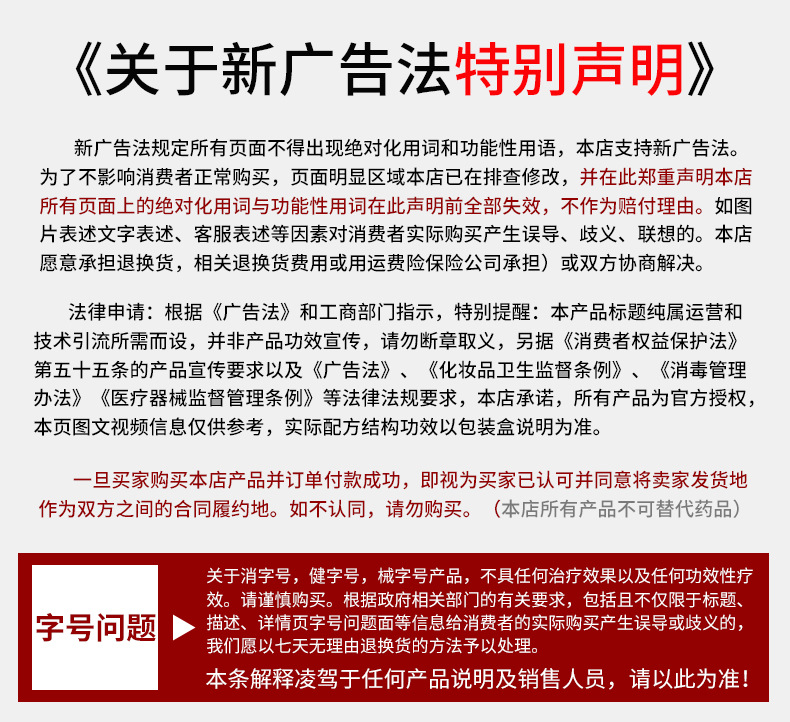 《关于新广告法特别声明》

新广告法规定所有页面不得出现绝对化用词和功能性用语，本店支持新广告法。为了不影响消费者正常购买，页面明显区域本店已在排查修改，并在此郑重声明本店所有页面上的绝对化用词与功能性用词在此声明前全部失效，不作为赔付理由。如图片表述文字表述、客服表述等因素对消费者实际购买产生误导、歧义、联想的。本店愿意承担退换货，相关退换货费用或用运费险保险公司承担）或双方协商解决。

法律申请：根据《广告法》和工商部门指示，特别提醒：本产品标题纯属运营和技术引流所需而设，并非产品功效宣传，请勿断章取义，另据《消费者权益保护法》第五十五条的产品宣传要求以及《广告法》、《化妆品卫生监督条例》、《消毒管理办法》《医疗器械监督管理条例》等法律法规要求，本店承诺，所有产品为官方授权，本页图文视频信息仅供参考，实际配方结构功效以包装盒说明为准。

一旦买家购买本店产品并订单付款成功，即视为买家已认可并同意将卖家发货地作为双方之间的合同履约地。如不认同，请勿购买。（本店所有产品不可替代药品）

字号问题

关于消字号，健字号，械字号产品，不具任何治疗效果以及任何功效性疗效。请谨慎购买。根据政府相关部门的有关要求，包括且不仅限于标题、描述、详情页字号问题面等信息给消费者的实际购买产生误导或歧义的，我们愿以七天无理由退换货的方法予以处理。

本条解释凌驾于任何产品说明及销售人员，请以此为准！